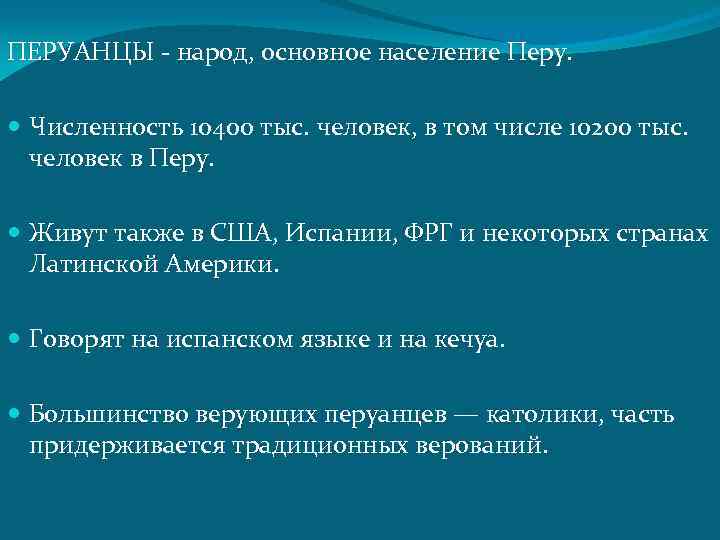 ПЕРУАНЦЫ - народ, основное население Перу.

Численность 10400 тыс. человек, в том числе 10200 тыс. человек в Перу.

Живут также в США, Испании, ФРГ и некоторых странах Латинской Америки.

Говорят на испанском языке и на кечуа.

Большинство верующих перуанцев — католики, часть придерживается традиционных верований.